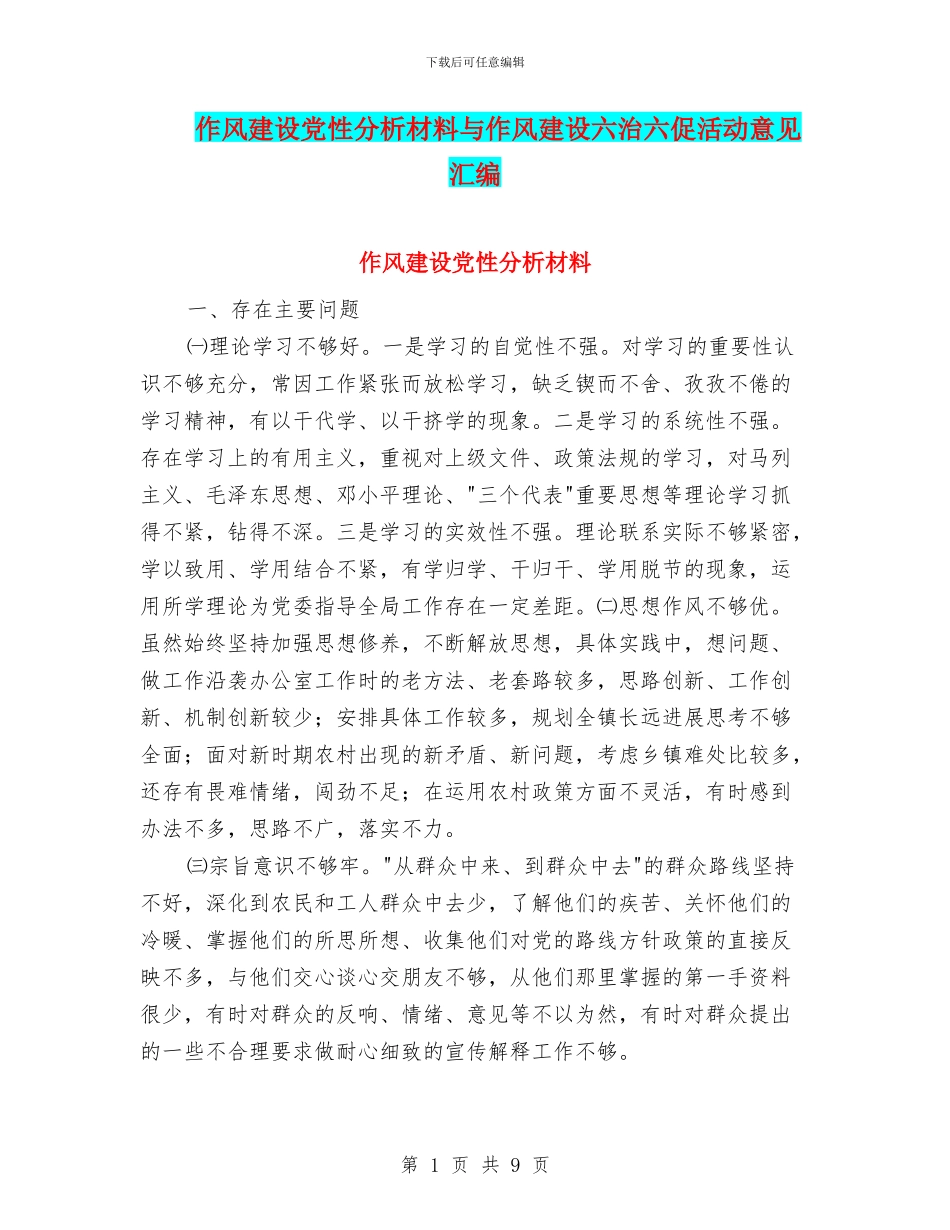 下载后可任意编辑

作风建设党性分析材料与作风建设六治六促活动意见汇编

作风建设党性分析材料

一、存在主要问题

㈠理论学习不够好。一是学习的自觉性不强。对学习的重要性认识不够充分，常因工作紧张而放松学习，缺乏锲而不舍、孜孜不倦的学习精神，有以干代学、以干挤学的现象。二是学习的系统性不强。存在学习上的有用主义，重视对上级文件、政策法规的学习，对马列主义、毛泽东思想、邓小平理论、"三个代表"重要思想等理论学习抓得不紧，钻得不深。三是学习的实效性不强。理论联系实际不够紧密，学以致用、学用结合不紧，有学归学、干归干、学用脱节的现象，运用所学理论为党委指导全局工作存在一定差距。㈡思想作风不够优。虽然始终坚持加强思想修养，不断解放思想，具体实践中，想问题、做工作沿袭办公室工作时的老方法、老套路较多，思路创新、工作创新、机制创新较少；安排具体工作较多，规划全镇长远进展思考不够全面；面对新时期农村出现的新矛盾、新问题，考虑乡镇难处比较多，还存有畏难情绪，闯劲不足；在运用农村政策方面不灵活，有时感到办法不多，思路不广，落实不力。

㈢宗旨意识不够牢。"从群众中来、到群众中去"的群众路线坚持不好，深化到农民和工人群众中去少，了解他们的疾苦、关怀他们的冷暖、掌握他们的所思所想、收集他们对党的路线方针政策的直接反映不多，与他们交心谈心交朋友不够，从他们那里掌握的第一手资料很少，有时对群众的反响、情绪、意见等不以为然，有时对群众提出的一些不合理要求做耐心细致的宣传解释工作不够。

第 1 页 共 9 页